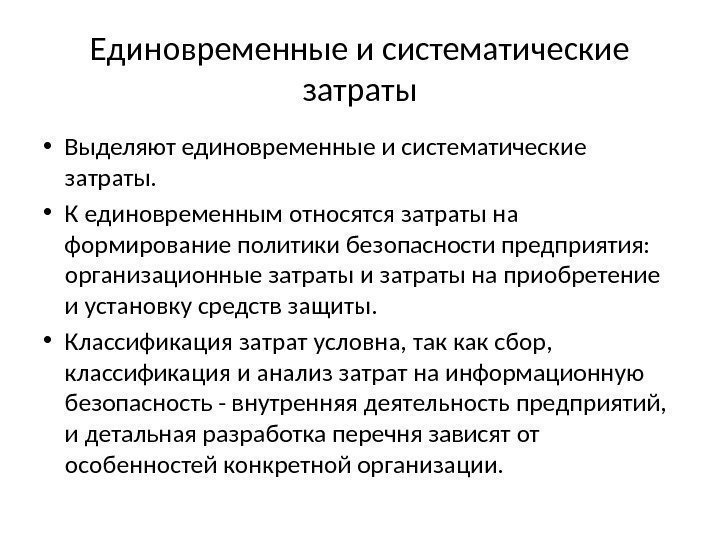 Единовременные и систематические затраты

• Выделяют единовременные и систематические затраты.
• К единовременным относятся затраты на формирование политики безопасности предприятия: организационные затраты и затраты на приобретение и установку средств защиты.
• Классификация затрат условна, так как сбор, классификация и анализ затрат на информационную безопасность - внутренняя деятельность предприятий, и детальная разработка перечня зависят от особенностей конкретной организации.